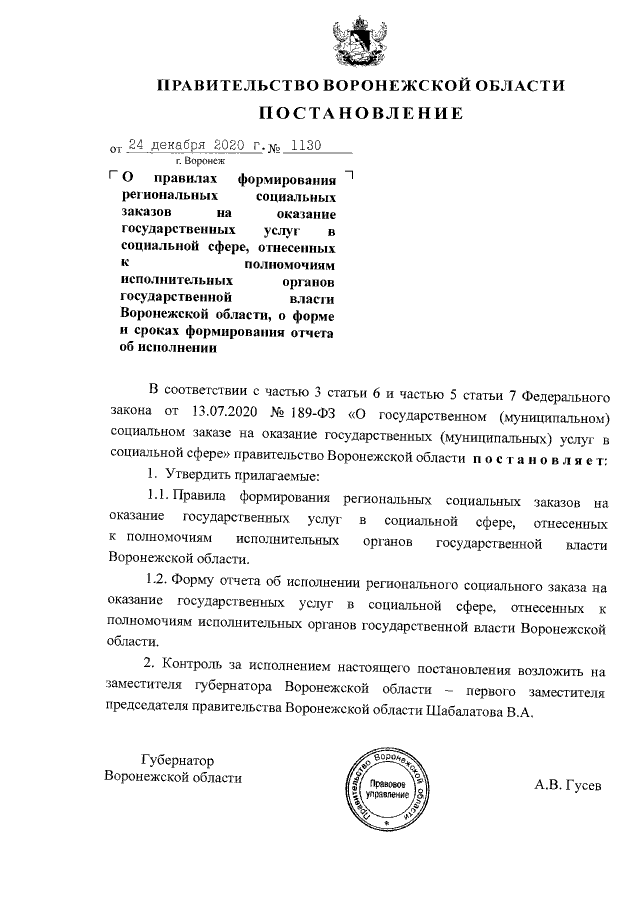 ПРАВИТЕЛЬСТВО ВОРОНЕЖСКОЙ ОБЛАСТИ

ПОСТАНОВЛЕНИЕ

от 24 декабря 2020 г. № 1130

г. Воронеж

О правилах формирования региональных социальных заказов на оказание государственных услуг в социальной сфере, отнесенных к полномочиям исполнительных органов государственной власти Воронежской области, о форме и сроках формирования отчета об исполнении

В соответствии с частью 3 статьи 6 и частью 5 статьи 7 Федерального закона от 13.07.2020 № 189-ФЗ «О государственном (муниципальном) социальном заказе на оказание государственных (муниципальных) услуг в социальной сфере» правительство Воронежской области постановляет:

1. Утвердить прилагаемые:

1.1. Правила формирования региональных социальных заказов на оказание государственных услуг в социальной сфере, отнесенных к полномочиям исполнительных органов государственной власти Воронежской области.

1.2. Форму отчета об исполнении регионального социального заказа на оказание государственных услуг в социальной сфере, отнесенных к полномочиям исполнительных органов государственной власти Воронежской области.

2. Контроль за исполнением настоящего постановления возложить на заместителя губернатора Воронежской области – первого заместителя председателя правительства Воронежской области Шабалатова В.А.

Губернатор
Воронежской области

Правительство Воронежской области
Правовое управление

А.В. Гусев